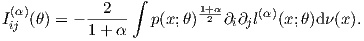 $I_{ij}^{(\alpha)}(\theta) = -\frac{2}{1+\alpha} \int p(x;\theta)^{\frac{1+\alpha}{2}} \partial_i \partial_j l^{(\alpha)}(x;\theta) \mathrm{d}\nu(x).$